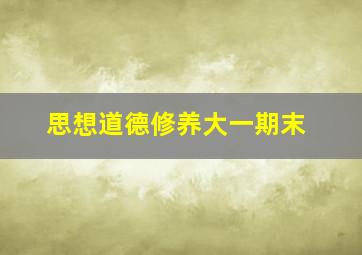 思想道德修养大一期末